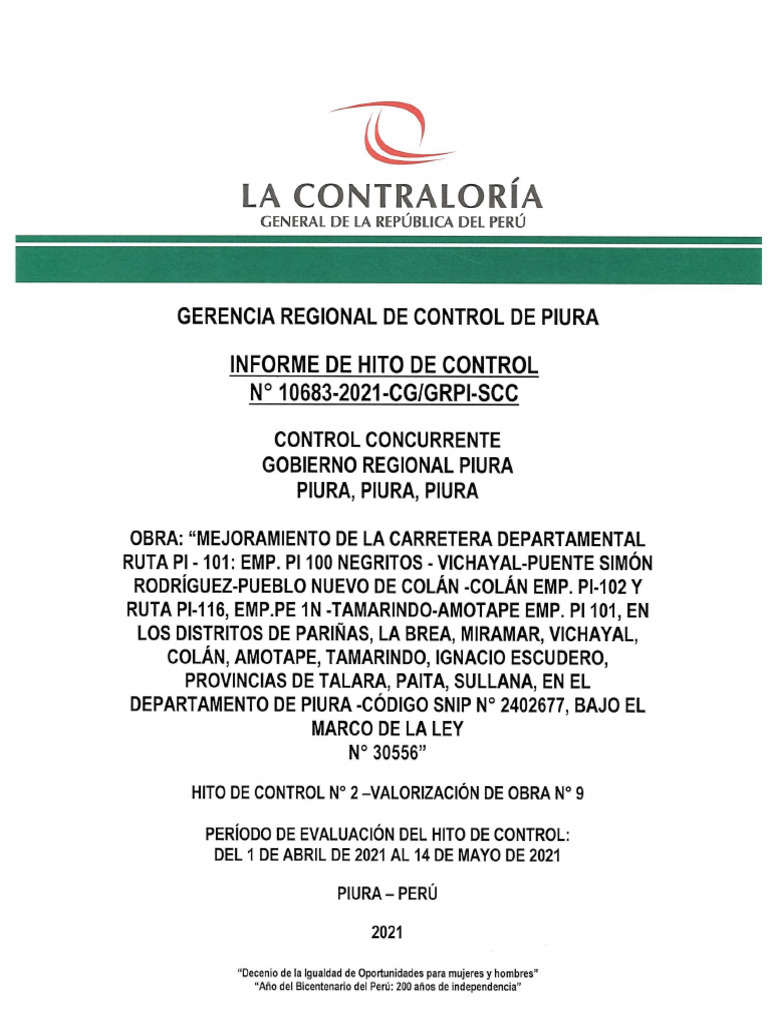 LA CONTRALORÍA
GENERAL DE LA REPÚBLICA DEL PERÚ

GERENCIA REGIONAL DE CONTROL DE PIURA

INFORME DE HITO DE CONTROL
N° 10683-2021-CG/GRPI-SCC

CONTROL CONCURRENTE
GOBIERNO REGIONAL PIURA
PIURA, PIURA, PIURA

OBRA: “MEJORAMIENTO DE LA CARRETERA DEPARTAMENTAL RUTA PI - 101: EMP. PI 100 NEGRITOS - VICHAYAL-PUENTE SIMÓN RODRÍGUEZ-PUEBLO NUEVO DE COLÁN -COLÁN EMP. PI-102 Y RUTA PI-116, EMP.PE 1N -TAMARINDO-AMOTAPE EMP. PI 101, EN LOS DISTRITOS DE PARIÑAS, LA BREA, MIRAMAR, VICHAYAL, COLÁN, AMOTAPE, TAMARINDO, IGNACIO ESCUDERO, PROVINCIAS DE TALARA, PAITA, SULLANA, EN EL DEPARTAMENTO DE PIURA -CÓDIGO SNIP N° 2402677, BAJO EL MARCO DE LA LEY N° 30556”

HITO DE CONTROL N° 2 –VALORIZACIÓN DE OBRA N° 9

PERÍODO DE EVALUACIÓN DEL HITO DE CONTROL:
DEL 1 DE ABRIL DE 2021 AL 14 DE MAYO DE 2021

PIURA – PERÚ

2021

“Decenio de la Igualdad de Oportunidades para mujeres y hombres”
“Año del Bicentenario del Perú: 200 años de independencia”